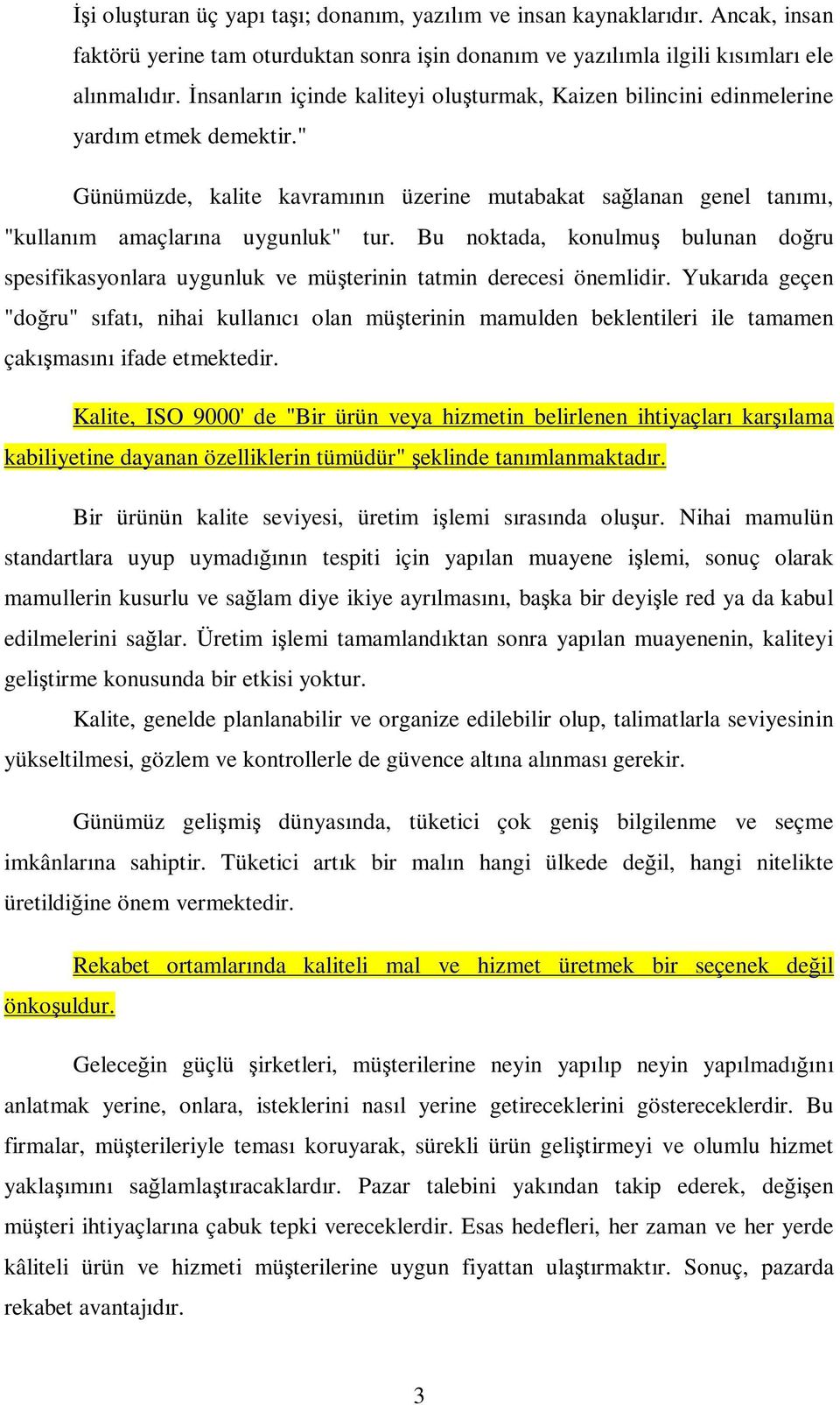 İşi oluşturan üç yapı taşı; donanım, yazılım ve insan kaynaklarıdır. Ancak, insan faktörü yerine tam oturduktan sonra işin donanım ve yazılımla ilgili kısımları ele alınmalıdır. İnsanların içinde kaliteyi oluşturmak, Kaizen bilincini edinmelerine yardım etmek demektir."

Günümüzde, kalite kavramının üzerine mutabakat sağlanan genel tanımı, "kullanım amaçlarına uygunluk" tur. Bu noktada, konulmuş bulunan doğru spesifikasyonlara uygunluk ve müşterinin tatmin derecesi önemlidir. Yukarıda geçen "doğru" sıfatı, nihai kullanıcı olan müşterinin mamulden beklentileri ile tamamen çakışmasını ifade etmektedir.

Kalite, ISO 9000' de "Bir ürün veya hizmetin belirlenen ihtiyaçları karşılama kabiliyetine dayanan özelliklerin tümüdür" şeklinde tanımlanmaktadır.

Bir ürünün kalite seviyesi, üretim işlemi sırasında oluşur. Nihai mamulün standartlara uyup uymadığının tespiti için yapılan muayene işlemi, sonuç olarak mamullerin kusurlu ve sağlam diye ikiye ayrılmasını, başka bir deyişle red ya da kabul edilmelerini sağlar. Üretim işlemi tamamlandıktan sonra yapılan muayenenin, kaliteyi geliştirme konusunda bir etkisi yoktur.

Kalite, genelde planlanabilir ve organize edilebilir olup, talimatlarla seviyesinin yükseltilmesi, gözlem ve kontrollerle de güvence altına alınması gerekir.

Günümüz gelişmiş dünyasında, tüketici çok geniş bilgilenme ve seçme imkânlarına sahiptir. Tüketici artık bir malın hangi ülkede değil, hangi nitelikte üretildiğine önem vermektedir.

Rekabet ortamlarında kaliteli mal ve hizmet üretmek bir seçenek değil önkoşuldur.

Geleceğin güçlü şirketleri, müşterilerine neyin yapılıp neyin yapılmadığını anlatmak yerine, onlara, isteklerini nasıl yerine getireceklerini göstereceklerdir. Bu firmalar, müşterileriyle teması koruyarak, sürekli ürün geliştirmeyi ve olumlu hizmet yaklaşımını sağlamlaştıracaklardır. Pazar talebini yakından takip ederek, değişen müşteri ihtiyaçlarına çabuk tepki vereceklerdir. Esas hedefleri, her zaman ve her yerde kâliteli ürün ve hizmeti müşterilerine uygun fiyattan ulaştırmaktır. Sonuç, pazarda rekabet avantajıdır.

3